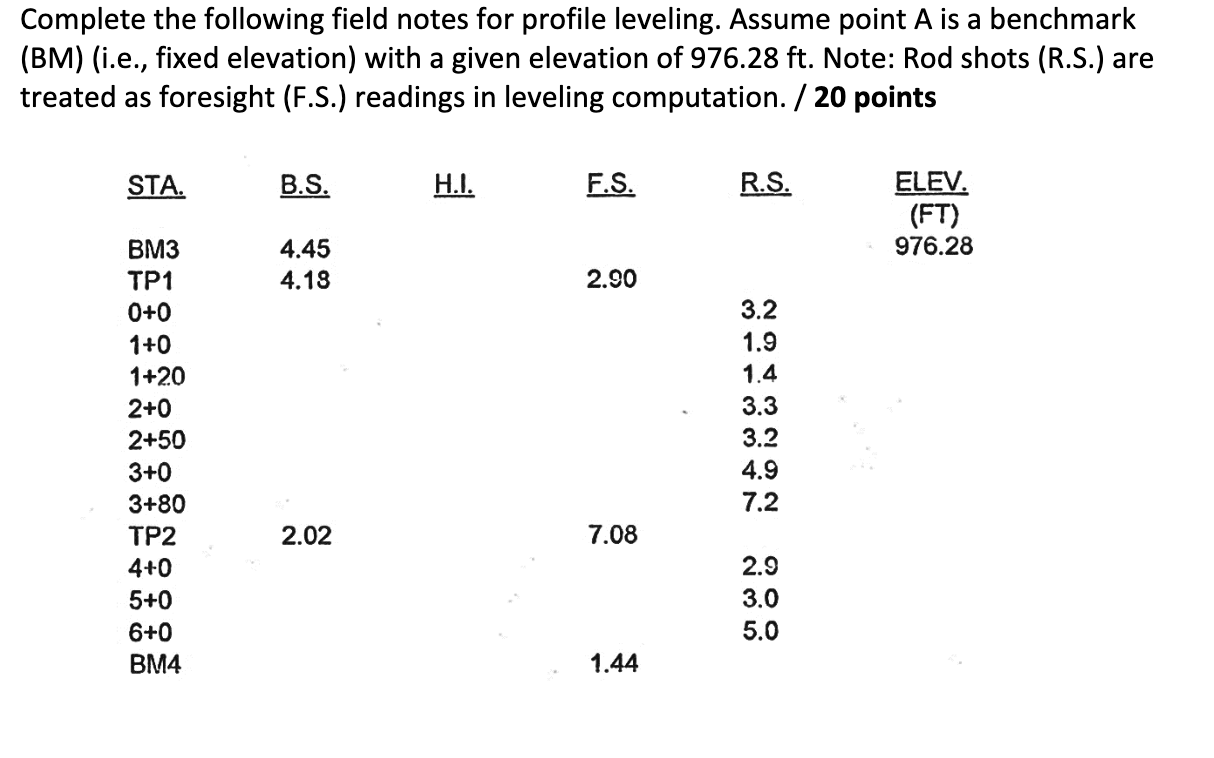 Complete the following field notes for profile leveling. Assume point A is a benchmark (BM) (i.e., fixed elevation) with a given elevation of 976.28 ft. Note: Rod shots (R.S.) are treated as foresight (F.S.) readings in leveling computation. / **20 points**

| STA. | B.S. | H.I. | F.S. | R.S. | ELEV. (FT) |
|---|---|---|---|---|---|
| BM3 | 4.45 | | | | 976.28 |
| TP1 | 4.18 | | 2.90 | | |
| 0+0 | | | | 3.2 | |
| 1+0 | | | | 1.9 | |
| 1+20 | | | | 1.4 | |
| 2+0 | | | | 3.3 | |
| 2+50 | | | | 3.2 | |
| 3+0 | | | | 4.9 | |
| 3+80 | | | | 7.2 | |
| TP2 | 2.02 | | 7.08 | | |
| 4+0 | | | | 2.9 | |
| 5+0 | | | | 3.0 | |
| 6+0 | | | | 5.0 | |
| BM4 | | | 1.44 | | |